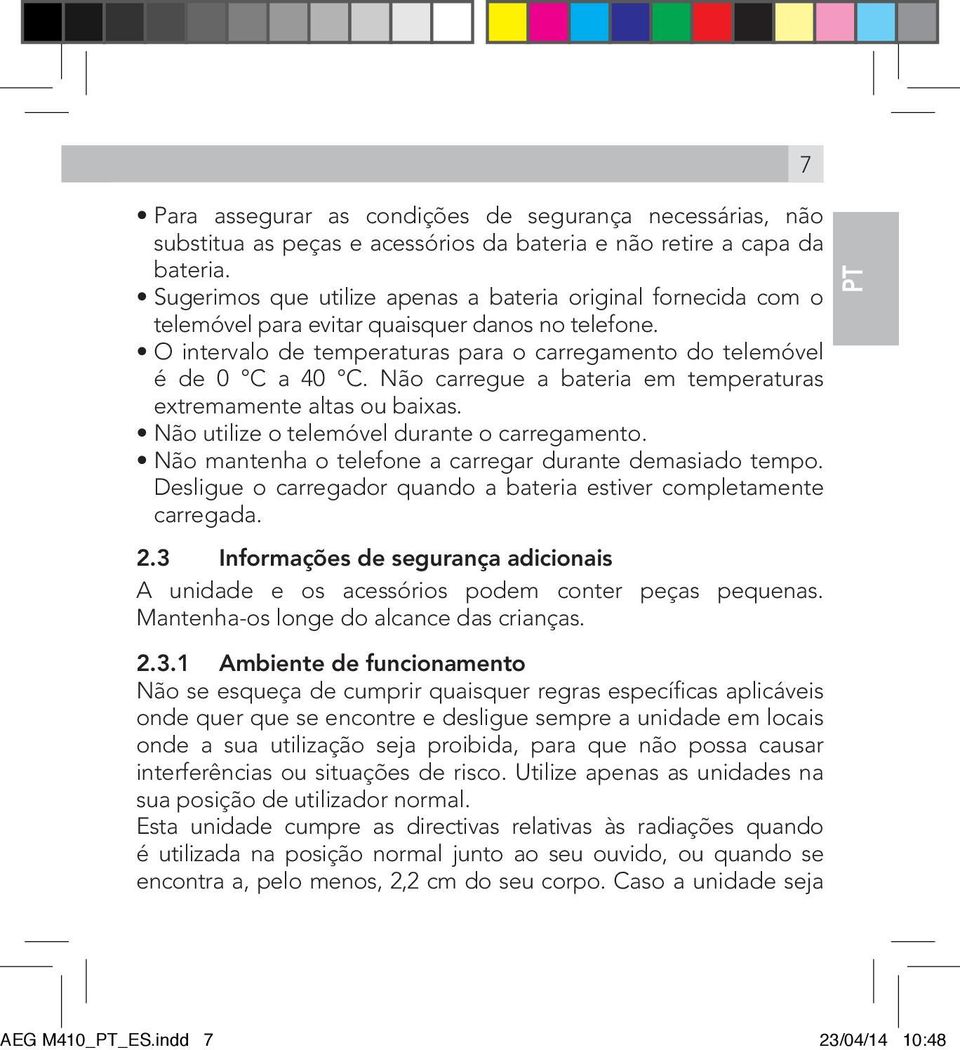 7

PT

• Para assegurar as condições de segurança necessárias, não substitua as peças e acessórios da bateria e não retire a capa da bateria.
• Sugerimos que utilize apenas a bateria original fornecida com o telemóvel para evitar quaisquer danos no telefone.
• O intervalo de temperaturas para o carregamento do telemóvel é de 0 °C a 40 °C. Não carregue a bateria em temperaturas extremamente altas ou baixas.
• Não utilize o telemóvel durante o carregamento.
• Não mantenha o telefone a carregar durante demasiado tempo. Desligue o carregador quando a bateria estiver completamente carregada.

2.3 Informações de segurança adicionais
A unidade e os acessórios podem conter peças pequenas. Mantenha-os longe do alcance das crianças.

2.3.1 Ambiente de funcionamento
Não se esqueça de cumprir quaisquer regras específicas aplicáveis onde quer que se encontre e desligue sempre a unidade em locais onde a sua utilização seja proibida, para que não possa causar interferências ou situações de risco. Utilize apenas as unidades na sua posição de utilizador normal.
Esta unidade cumpre as directivas relativas às radiações quando é utilizada na posição normal junto ao seu ouvido, ou quando se encontra a, pelo menos, 2,2 cm do seu corpo. Caso a unidade seja

AEG M410_PT_ES.indd 7 23/04/14 10:48